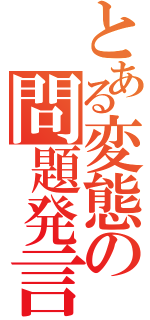 とある変態の問題発言